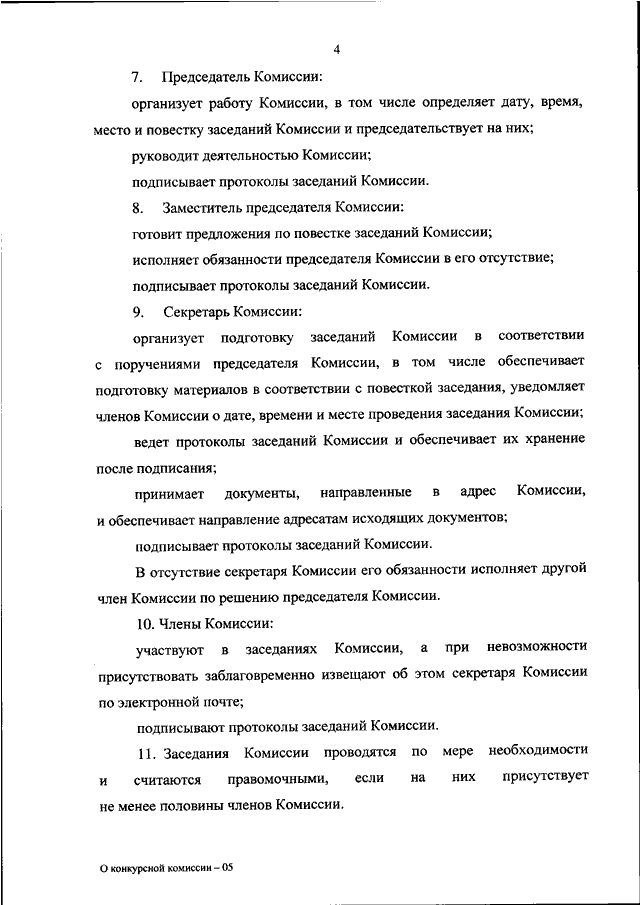 4

7. Председатель Комиссии:

организует работу Комиссии, в том числе определяет дату, время, место и повестку заседаний Комиссии и председательствует на них;

руководит деятельностью Комиссии;

подписывает протоколы заседаний Комиссии.

8. Заместитель председателя Комиссии:

готовит предложения по повестке заседаний Комиссии;

исполняет обязанности председателя Комиссии в его отсутствие;

подписывает протоколы заседаний Комиссии.

9. Секретарь Комиссии:

организует подготовку заседаний Комиссии в соответствии с поручениями председателя Комиссии, в том числе обеспечивает подготовку материалов в соответствии с повесткой заседания, уведомляет членов Комиссии о дате, времени и месте проведения заседания Комиссии;

ведет протоколы заседаний Комиссии и обеспечивает их хранение после подписания;

принимает документы, направленные в адрес Комиссии, и обеспечивает направление адресатам исходящих документов;

подписывает протоколы заседаний Комиссии.

В отсутствие секретаря Комиссии его обязанности исполняет другой член Комиссии по решению председателя Комиссии.

10. Члены Комиссии:

участвуют в заседаниях Комиссии, а при невозможности присутствовать заблаговременно извещают об этом секретаря Комиссии по электронной почте;

подписывают протоколы заседаний Комиссии.

11. Заседания Комиссии проводятся по мере необходимости и считаются правомочными, если на них присутствует не менее половины членов Комиссии.

О конкурсной комиссии – 05